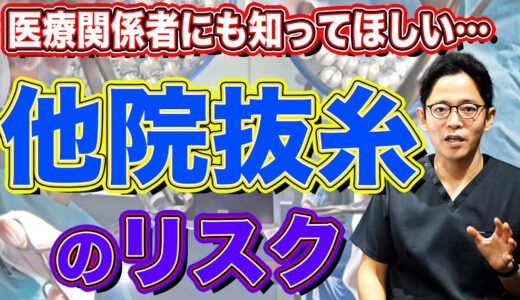 医療関係者にも知ってほしい…

他院抜糸

のリスク